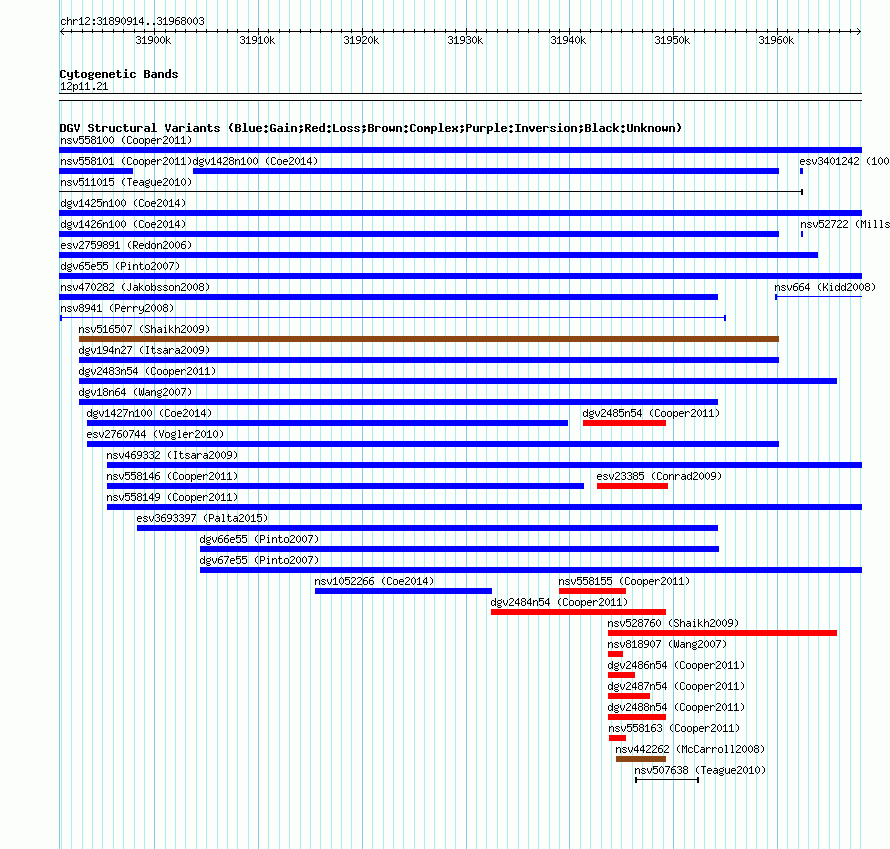 chr12:31890914..31968003

31900k 31910k 31920k 31930k 31940k 31950k 31960k

Cytogenetic Bands
12p11.21

DGV Structural Variants (Blue:Gain;Red:Loss;Brown:Complex;Purple:Inversion;Black:Unknown)
nsv558100 (Cooper2011)
nsv558101 (Cooper2011) dgv1428n100 (Coe2014) esv3401242 (100
nsv511015 (Teague2010)
dgv1425n100 (Coe2014)
dgv1426n100 (Coe2014) nsv52722 (Mills
esv2759891 (Redon2006)
dgv65e55 (Pinto2007)
nsv470282 (Jakobsson2008) nsv664 (Kidd2008)
nsv8941 (Perry2008)
nsv516507 (Shaikh2009)
dgv194n27 (Itsara2009)
dgv2483n54 (Cooper2011)
dgv18n64 (Wang2007)
dgv1427n100 (Coe2014) dgv2485n54 (Cooper2011)
esv2760744 (Vogler2010)
nsv469332 (Itsara2009)
nsv558146 (Cooper2011) esv23385 (Conrad2009)
nsv558149 (Cooper2011)
esv3693397 (Palta2015)
dgv66e55 (Pinto2007)
dgv67e55 (Pinto2007)
nsv1052266 (Coe2014) nsv558155 (Cooper2011)
dgv2484n54 (Cooper2011)
nsv528760 (Shaikh2009)
nsv818907 (Wang2007)
dgv2486n54 (Cooper2011)
dgv2487n54 (Cooper2011)
dgv2488n54 (Cooper2011)
nsv558163 (Cooper2011)
nsv442262 (McCarroll2008)
nsv507638 (Teague2010)